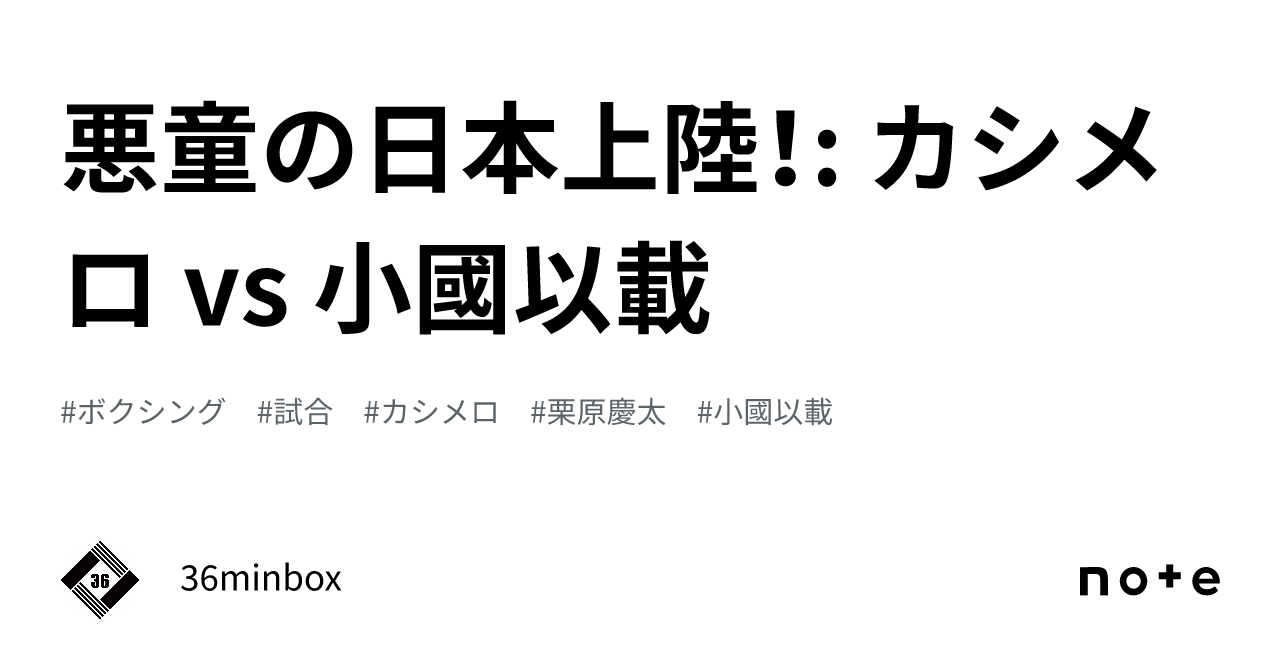 悪童の日本上陸!: カシメロ vs 小國以載

#ボクシング #試合 #カシメロ #栗原慶太 #小國以載

36

36minbox

note